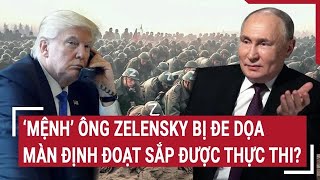 ‘MỆNH’ ÔNG ZELENSKY BỊ ĐE DỌA
MÀN ĐỊNH ĐOẠT SẮP ĐƯỢC THỰC THI?